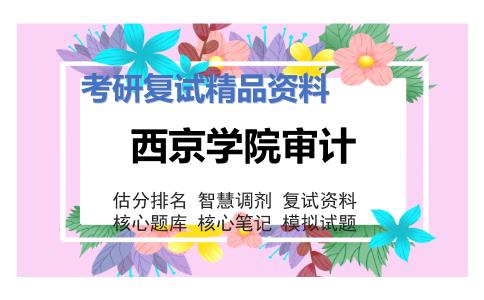 考研复试精品资料

西京学院审计

估分排名 智慧调剂 复试资料
核心题库 核心笔记 模拟试题